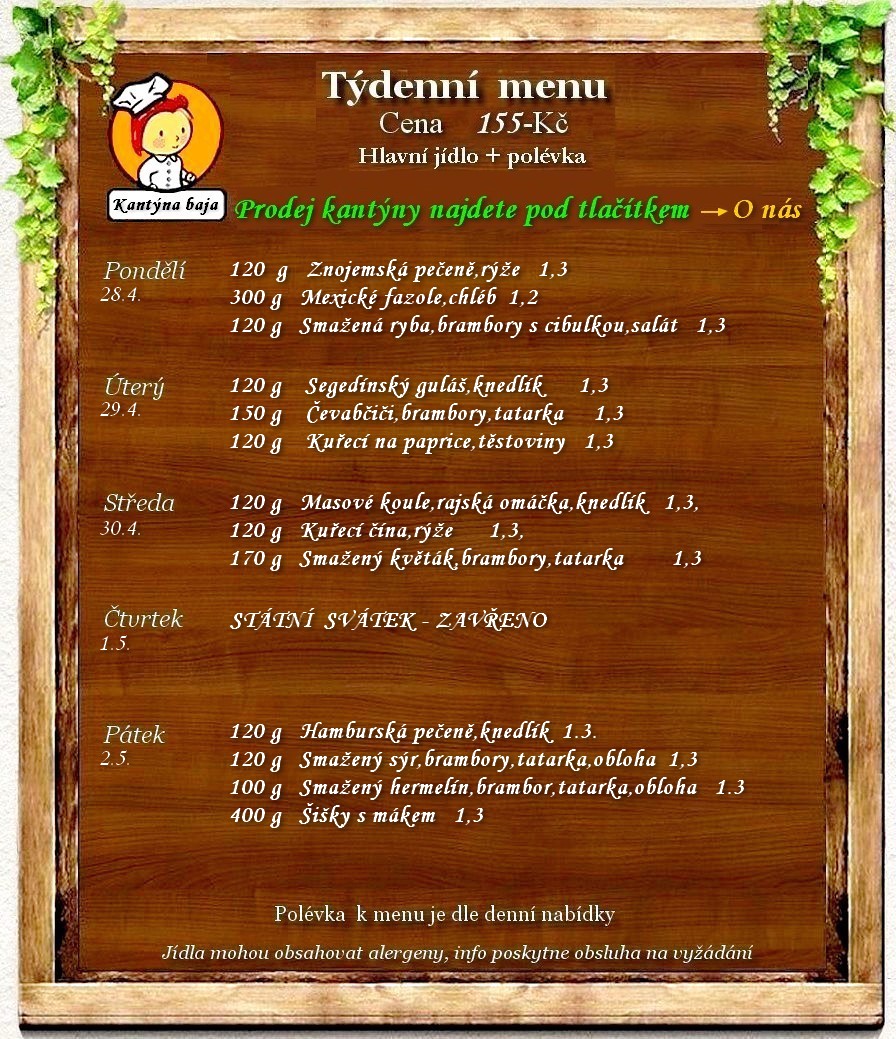 Kantýna baja

Týdenní menu
Cena 155-Kč
Hlavní jídlo + polévka

Prodej kantýny najdete pod tlačítkem → O nás

Pondělí
28.4.
120 g Znojemská pečeně,rýže 1,3
300 g Mexické fazole,chléb 1,2
120 g Smažená ryba,brambory s cibulkou,salát 1,3

Úterý
29.4.
120 g Segedínský guláš,knedlík 1,3
150 g Čevabčiči,brambory,tatarka 1,3
120 g Kuřecí na paprice,těstoviny 1,3

Středa
30.4.
120 g Masové koule,rajská omáčka,knedlík 1,3,
120 g Kuřecí čína,rýže 1,3,
170 g Smažený květák,brambory,tatarka 1,3

Čtvrtek
1.5.
STÁTNÍ SVÁTEK - ZAVŘENO

Pátek
2.5.
120 g Hamburská pečeně,knedlík 1.3.
120 g Smažený sýr,brambory,tatarka,obloha 1,3
100 g Smažený hermelín,brambor,tatarka,obloha 1.3
400 g Šišky s mákem 1,3

Polévka k menu je dle denní nabídky

Jídla mohou obsahovat alergeny, info poskytne obsluha na vyžádání